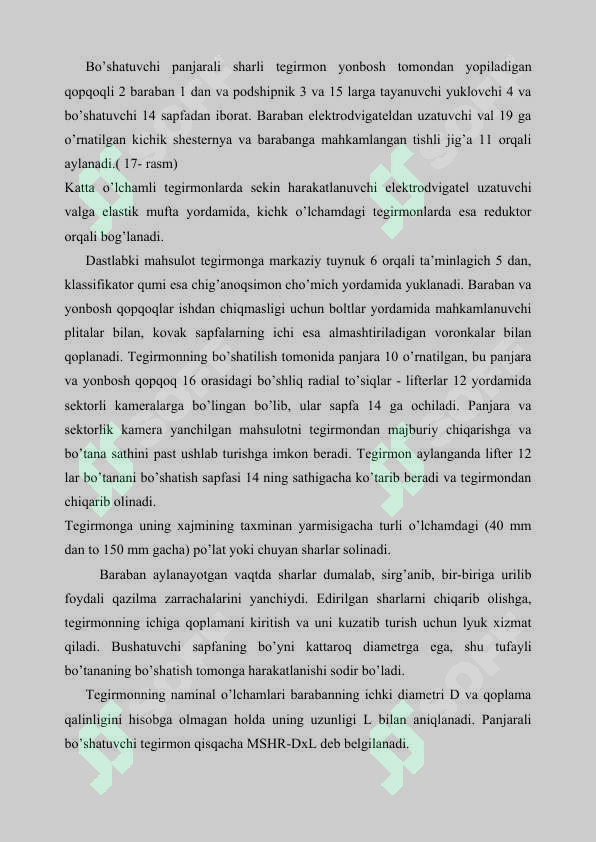 Bo'shatuvchi panjarali sharli tegirmon yonbosh tomondan yopiladigan qopqoqli 2 baraban 1 dan va podshipnik 3 va 15 larga tayanuvchi yuklovchi 4 va bo'shatuvchi 14 sapfadan iborat. Baraban elektrodvigateldan uzatuvchi val 19 ga o'rnatilgan kichik shesternya va barabanga mahkamlangan tishli jig'a 11 orqali aylanadi.( 17- rasm)
Katta o'lchamli tegirmonlarda sekin harakatlanuvchi elektrodvigatel uzatuvchi valga elastik mufta yordamida, kichk o'lchamdagi tegirmonlarda esa reduktor orqali bog'lanadi.

Dastlabki mahsulot tegirmonga markaziy tuynuk 6 orqali ta'minlagich 5 dan, klassifikator qumi esa chig'anoqsimon cho'mich yordamida yuklanadi. Baraban va yonbosh qopqoqlar ishdan chiqmasligi uchun boltlar yordamida mahkamlanuvchi plitalar bilan, kovak sapfalarning ichi esa almashtiriladigan voronkalar bilan qoplanadi. Tegirmonning bo'shatilish tomonida panjara 10 o'rnatilgan, bu panjara va yonbosh qopqoq 16 orasidagi bo'shliq radial to'siqlar - lifterlar 12 yordamida sektorli kameralarga bo'lingan bo'lib, ular sapfa 14 ga ochiladi. Panjara va sektorlik kamera yanchilgan mahsulotni tegirmondan majburiy chiqarishga va bo'tana sathini past ushlab turishga imkon beradi. Tegirmon aylanganda lifter 12 lar bo'tanani bo'shatish sapfasi 14 ning sathigacha ko'tarib beradi va tegirmondan chiqarib olinadi.
Tegirmonga uning xajmining taxminan yarmisigacha turli o'lchamdagi (40 mm dan to 150 mm gacha) po'lat yoki chuyan sharlar solinadi.

Baraban aylanayotgan vaqtda sharlar dumalab, sirg'anib, bir-biriga urilib foydali qazilma zarrachalarini yanchiydi. Edirilgan sharlarni chiqarib olishga, tegirmonning ichiga qoplamani kiritish va uni kuzatib turish uchun lyuk xizmat qiladi. Bushatuvchi sapfaning bo'yni kattaroq diametrga ega, shu tufayli bo'tananing bo'shatish tomonga harakatlanishi sodir bo'ladi.

Tegirmonning naminal o'lchamlari barabanning ichki diametri D va qoplama qalinligini hisobga olmagan holda uning uzunligi L bilan aniqlanadi. Panjarali bo'shatuvchi tegirmon qisqacha MSHR-DxL deb belgilanadi.